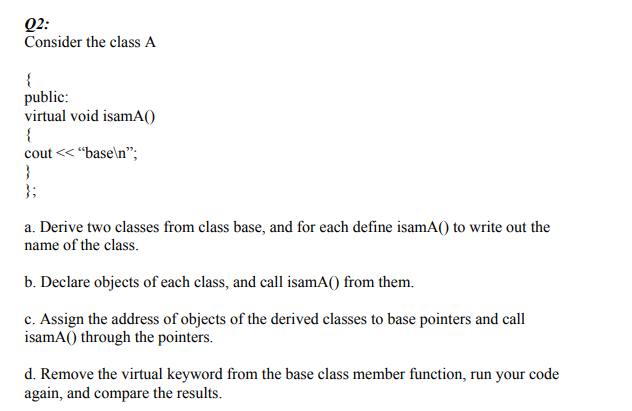 Q2:
Consider the class A

{
public:
virtual void isamA()
{
cout << “base\n”;
}
};

a. Derive two classes from class base, and for each define isamA() to write out the name of the class.

b. Declare objects of each class, and call isamA() from them.

c. Assign the address of objects of the derived classes to base pointers and call isamA() through the pointers.

d. Remove the virtual keyword from the base class member function, run your code again, and compare the results.